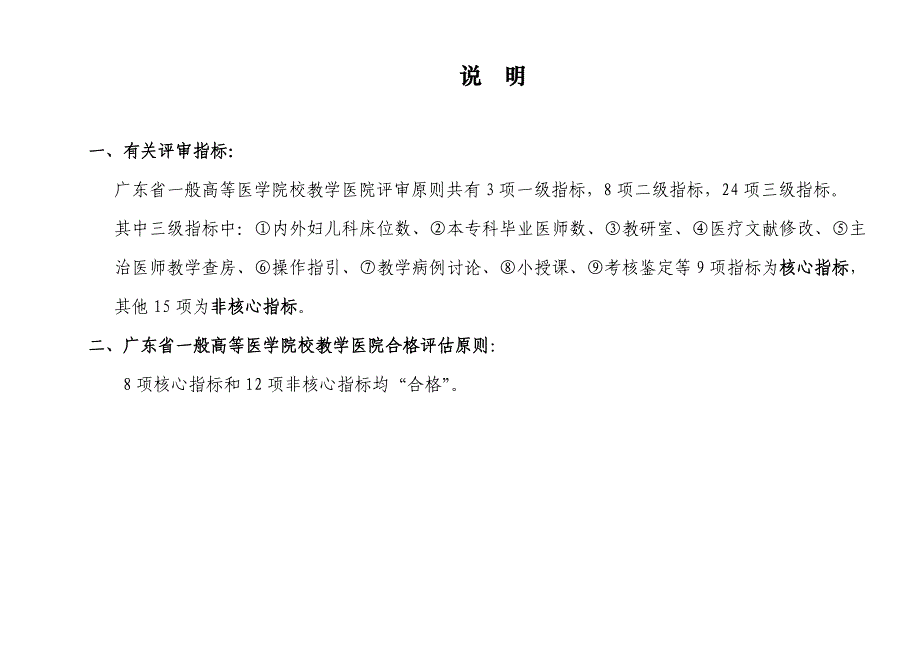 说　明

一、有关评审指标:

广东省一般高等医学院校教学医院评审原则共有 3 项一级指标，8 项二级指标，24 项三级指标。

其中三级指标中：①内外妇儿科床位数、②本专科毕业医师数、③教研室、④医疗文献修改、⑤主治医师教学查房、⑥操作指引、⑦教学病例讨论、⑧小授课、⑨考核鉴定等 9 项指标为核心指标，其他 15 项为非核心指标。

二、广东省一般高等医学院校教学医院合格评估原则:

8 项核心指标和 12 项非核心指标均“合格”。